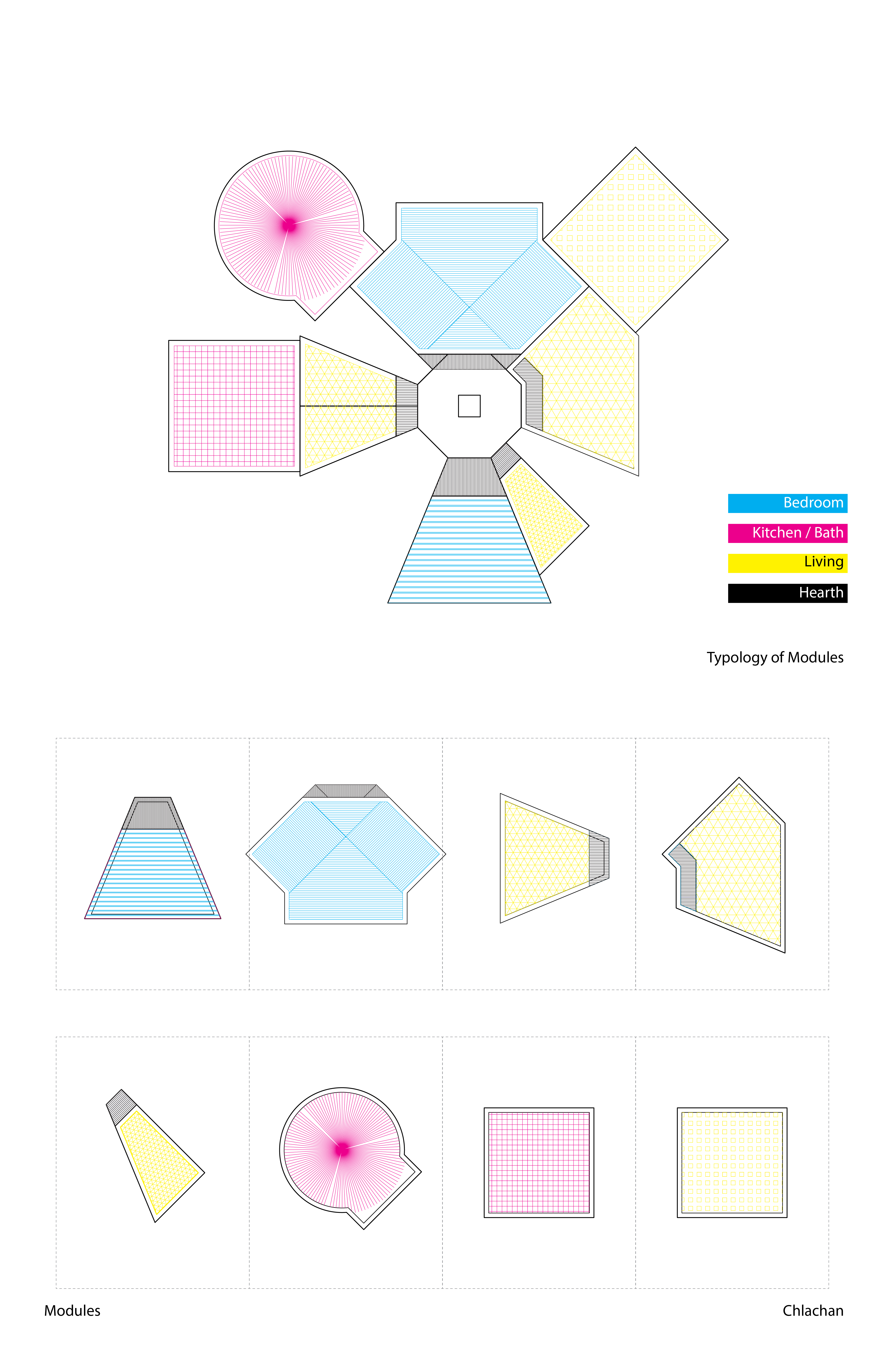 Bedroom

Kitchen / Bath

Living

Hearth

Typology of Modules

Modules

Chlachan